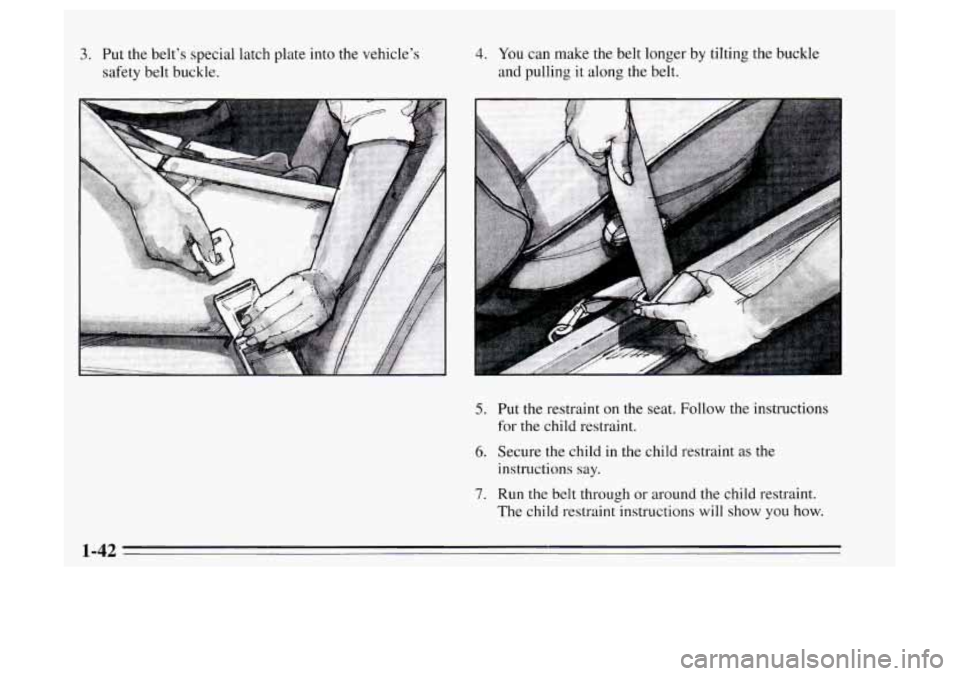 3. Put the belt's special latch plate into the vehicle's safety belt buckle.

4. You can make the belt longer by tilting the buckle and pulling it along the belt.

5. Put the restraint on the seat. Follow the instructions for the child restraint.

6. Secure the child in the child restraint as the instructions say.

7. Run the belt through or around the child restraint. The child restraint instructions will show you how.

1-42

carmanualsonline.info